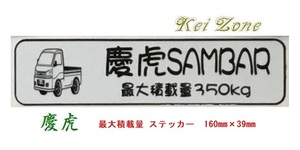 Kei Zone

慶虎SAMBAR
最大積載量350kg

慶虎 最大積載量 ステッカー 160㎜×39㎜